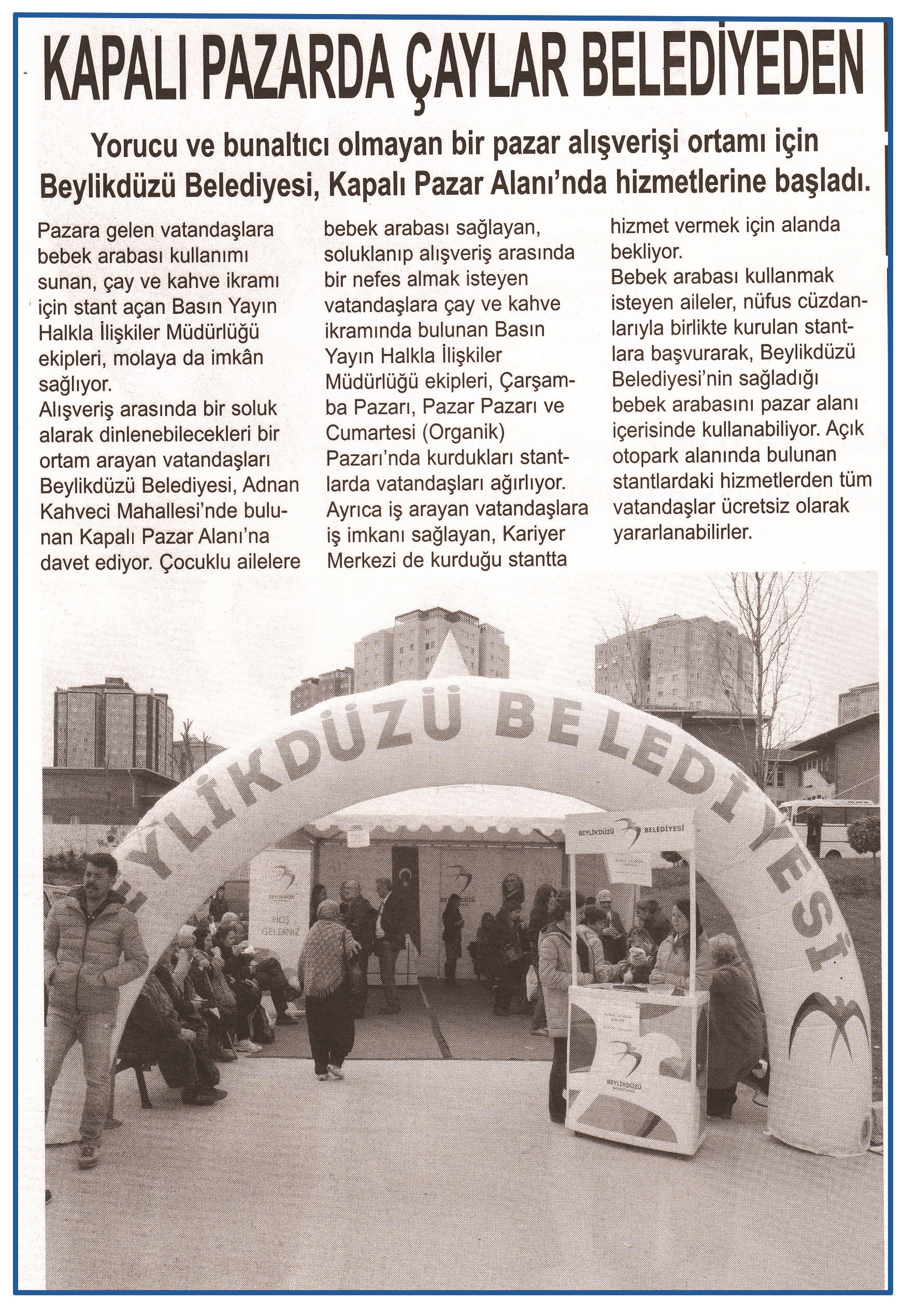 KAPALI PAZARDA ÇAYLAR BELEDİYEDEN

Yorucu ve bunaltıcı olmayan bir pazar alışverişi ortamı için Beylikdüzü Belediyesi, Kapalı Pazar Alanı'nda hizmetlerine başladı.

Pazara gelen vatandaşlara bebek arabası kullanımı sunan, çay ve kahve ikramı için stant açan Basın Yayın Halkla İlişkiler Müdürlüğü ekipleri, molaya da imkân sağlıyor.
Alışveriş arasında bir soluk alarak dinlenebilecekleri bir ortam arayan vatandaşları Beylikdüzü Belediyesi, Adnan Kahveci Mahallesi'nde bulunan Kapalı Pazar Alanı'na davet ediyor. Çocuklu ailelere bebek arabası sağlayan, soluklanıp alışveriş arasında bir nefes almak isteyen vatandaşlara çay ve kahve ikramında bulunan Basın Yayın Halkla İlişkiler Müdürlüğü ekipleri, Çarşamba Pazarı, Pazar Pazarı ve Cumartesi (Organik) Pazarı'nda kurdukları stantlarda vatandaşları ağırlıyor. Ayrıca iş arayan vatandaşlara iş imkanı sağlayan, Kariyer Merkezi de kurduğu stantta hizmet vermek için alanda bekliyor.
Bebek arabası kullanmak isteyen aileler, nüfus cüzdanlarıyla birlikte kurulan stantlara başvurarak, Beylikdüzü Belediyesi'nin sağladığı bebek arabasını pazar alanı içerisinde kullanabiliyor. Açık otopark alanında bulunan stantlardaki hizmetlerden tüm vatandaşlar ücretsiz olarak yararlanabilirler.

YLİKDÜZÜ BELEDİYESİ

BEYLİKDÜZÜ BELEDİYESİ

HOŞ GELDİNİZ

BEYLİKDÜZÜ